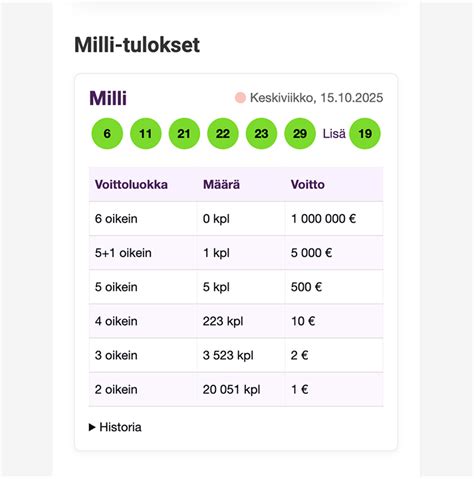 Milli-tulokset

Milli

Keskiviikko, 15.10.2025

6 11 21 22 23 29 Lisä 19

| Voittoluokka | Määrä | Voitto |
|---|---|---|
| 6 oikein | 0 kpl | 1 000 000 € |
| 5+1 oikein | 1 kpl | 5 000 € |
| 5 oikein | 5 kpl | 500 € |
| 4 oikein | 223 kpl | 10 € |
| 3 oikein | 3 523 kpl | 2 € |
| 2 oikein | 20 051 kpl | 1 € |

▶ Historia